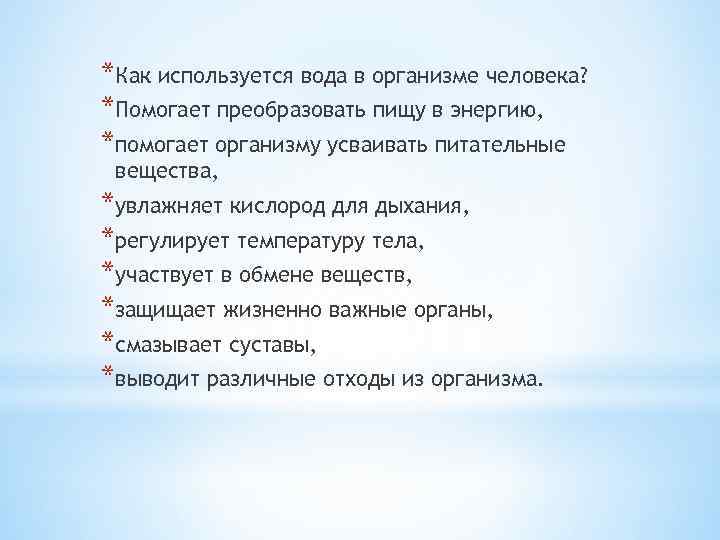 *Как используется вода в организме человека?
*Помогает преобразовать пищу в энергию,
*помогает организму усваивать питательные вещества,
*увлажняет кислород для дыхания,
*регулирует температуру тела,
*участвует в обмене веществ,
*защищает жизненно важные органы,
*смазывает суставы,
*выводит различные отходы из организма.